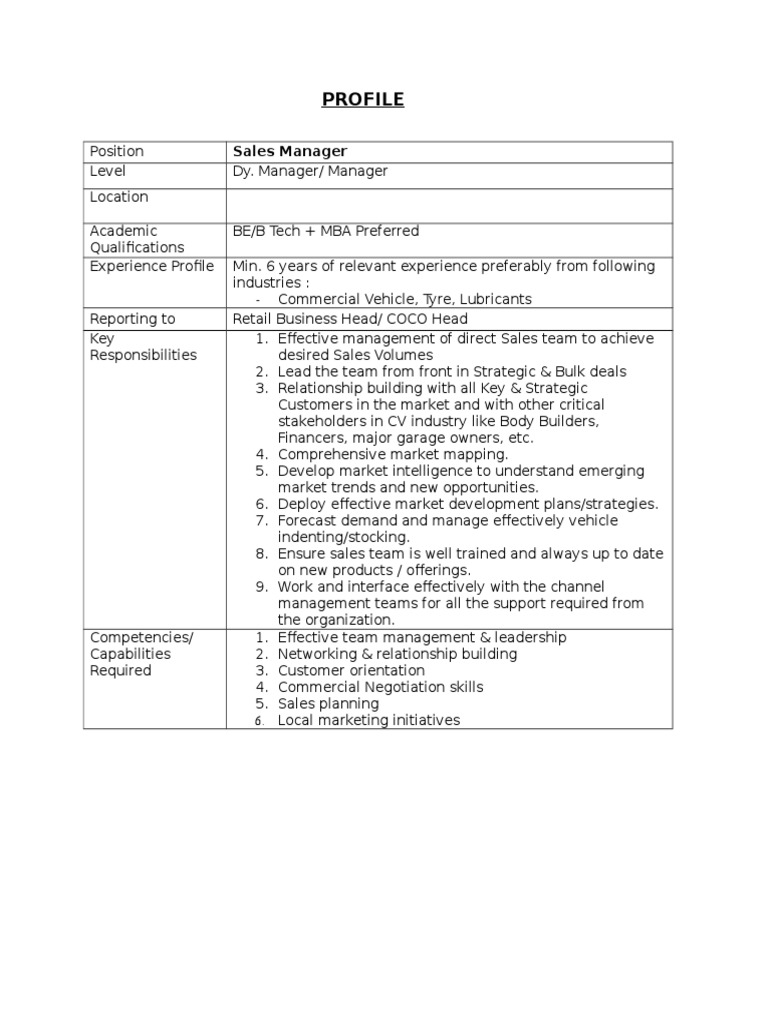 PROFILE

| Position | Sales Manager |
|---|---|
| Level | Dy. Manager/ Manager |
| Location | |
| Academic Qualifications | BE/B Tech + MBA Preferred |
| Experience Profile | Min. 6 years of relevant experience preferably from following industries : - Commercial Vehicle, Tyre, Lubricants |
| Reporting to | Retail Business Head/ COCO Head |
| Key Responsibilities | 1. Effective management of direct Sales team to achieve desired Sales Volumes 2. Lead the team from front in Strategic & Bulk deals 3. Relationship building with all Key & Strategic Customers in the market and with other critical stakeholders in CV industry like Body Builders, Financers, major garage owners, etc. 4. Comprehensive market mapping. 5. Develop market intelligence to understand emerging market trends and new opportunities. 6. Deploy effective market development plans/strategies. 7. Forecast demand and manage effectively vehicle indenting/stocking. 8. Ensure sales team is well trained and always up to date on new products / offerings. 9. Work and interface effectively with the channel management teams for all the support required from the organization. |
| Competencies/ Capabilities Required | 1. Effective team management & leadership 2. Networking & relationship building 3. Customer orientation 4. Commercial Negotiation skills 5. Sales planning 6. Local marketing initiatives |